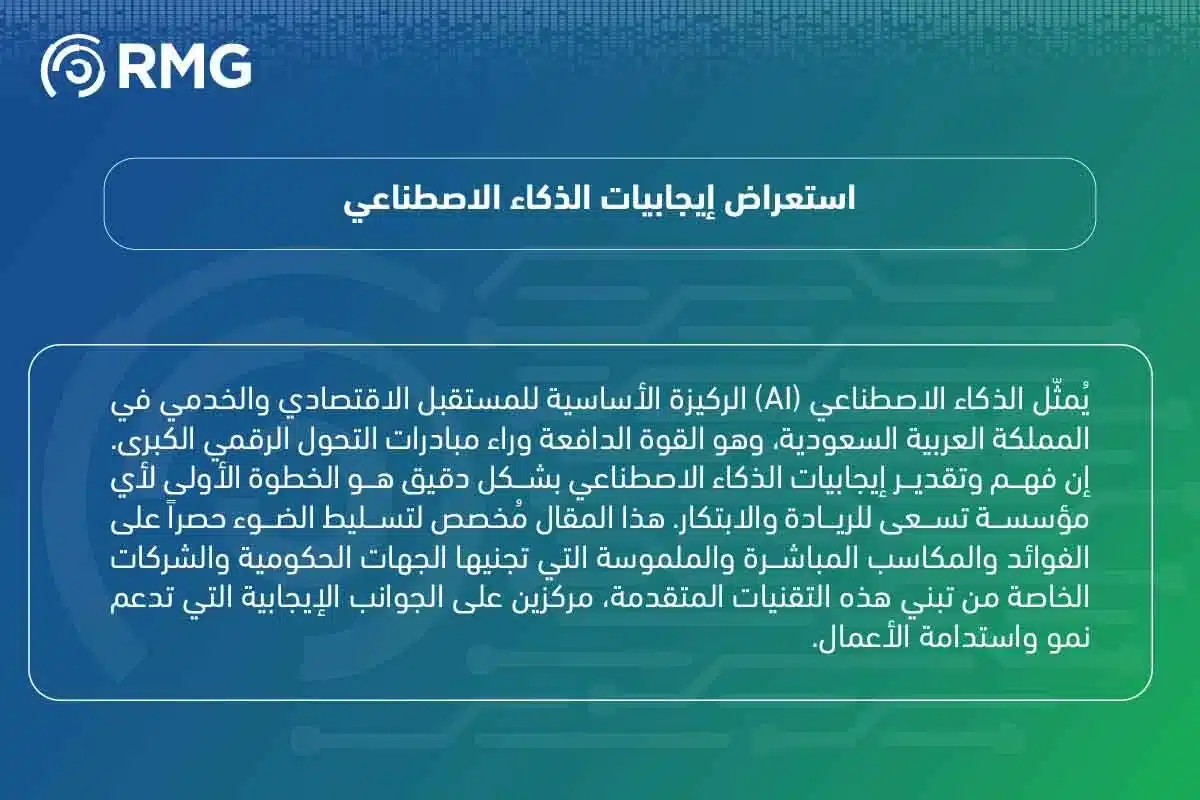 RMG

استعراض إيجابيات الذكاء الاصطناعي

يُمثّل الذكاء الاصطناعي (AI) الركيزة الأساسية للمستقبل الاقتصادي والخدمي في المملكة العربية السعودية، وهو القوة الدافعة وراء مبادرات التحول الرقمي الكبرى. إن فهم وتقدير إيجابيات الذكاء الاصطناعي بشكل دقيق هو الخطوة الأولى لأي مؤسسة تسعى للريادة والابتكار. هذا المقال مُخصص لتسليط الضوء حصراً على الفوائد والمكاسب المباشرة والملموسة التي تجنيها الجهات الحكومية والشركات الخاصة من تبني هذه التقنيات المتقدمة، مركزين على الجوانب الإيجابية التي تدعم نمو واستدامة الأعمال.